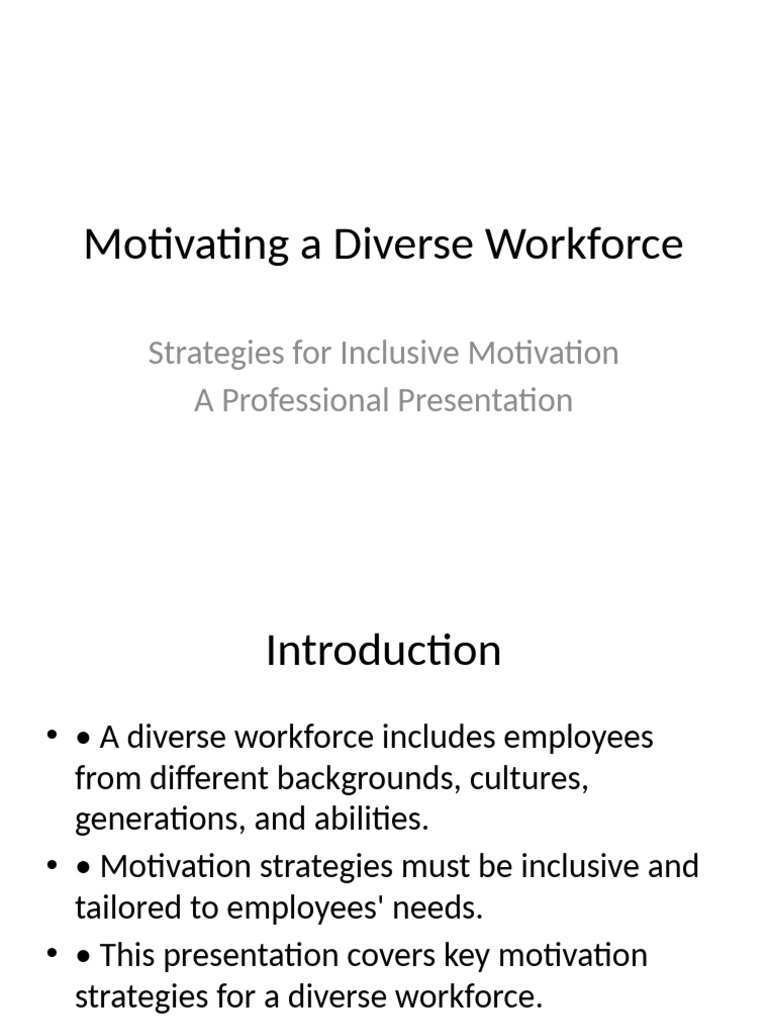 Motivating a Diverse Workforce

Strategies for Inclusive Motivation
A Professional Presentation

Introduction

• • A diverse workforce includes employees from different backgrounds, cultures, generations, and abilities.
• • Motivation strategies must be inclusive and tailored to employees' needs.
• • This presentation covers key motivation strategies for a diverse workforce.